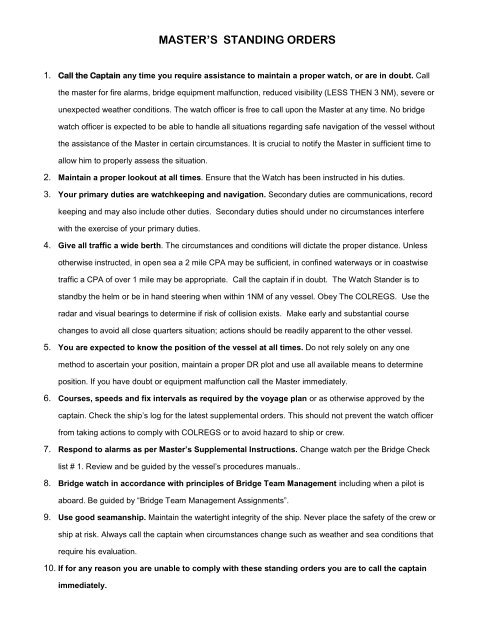 MASTER'S STANDING ORDERS

1. Call the Captain any time you require assistance to maintain a proper watch, or are in doubt. Call the master for fire alarms, bridge equipment malfunction, reduced visibility (LESS THEN 3 NM), severe or unexpected weather conditions. The watch officer is free to call upon the Master at any time. No bridge watch officer is expected to be able to handle all situations regarding safe navigation of the vessel without the assistance of the Master in certain circumstances. It is crucial to notify the Master in sufficient time to allow him to properly assess the situation.

2. Maintain a proper lookout at all times. Ensure that the Watch has been instructed in his duties.

3. Your primary duties are watchkeeping and navigation. Secondary duties are communications, record keeping and may also include other duties. Secondary duties should under no circumstances interfere with the exercise of your primary duties.

4. Give all traffic a wide berth. The circumstances and conditions will dictate the proper distance. Unless otherwise instructed, in open sea a 2 mile CPA may be sufficient, in confined waterways or in coastwise traffic a CPA of over 1 mile may be appropriate. Call the captain if in doubt. The Watch Stander is to standby the helm or be in hand steering when within 1NM of any vessel. Obey The COLREGS. Use the radar and visual bearings to determine if risk of collision exists. Make early and substantial course changes to avoid all close quarters situation; actions should be readily apparent to the other vessel.

5. You are expected to know the position of the vessel at all times. Do not rely solely on any one method to ascertain your position, maintain a proper DR plot and use all available means to determine position. If you have doubt or equipment malfunction call the Master immediately.

6. Courses, speeds and fix intervals as required by the voyage plan or as otherwise approved by the captain. Check the ship's log for the latest supplemental orders. This should not prevent the watch officer from taking actions to comply with COLREGS or to avoid hazard to ship or crew.

7. Respond to alarms as per Master's Supplemental Instructions. Change watch per the Bridge Check list # 1. Review and be guided by the vessel's procedures manuals..

8. Bridge watch in accordance with principles of Bridge Team Management including when a pilot is aboard. Be guided by "Bridge Team Management Assignments".

9. Use good seamanship. Maintain the watertight integrity of the ship. Never place the safety of the crew or ship at risk. Always call the captain when circumstances change such as weather and sea conditions that require his evaluation.

10. If for any reason you are unable to comply with these standing orders you are to call the captain immediately.